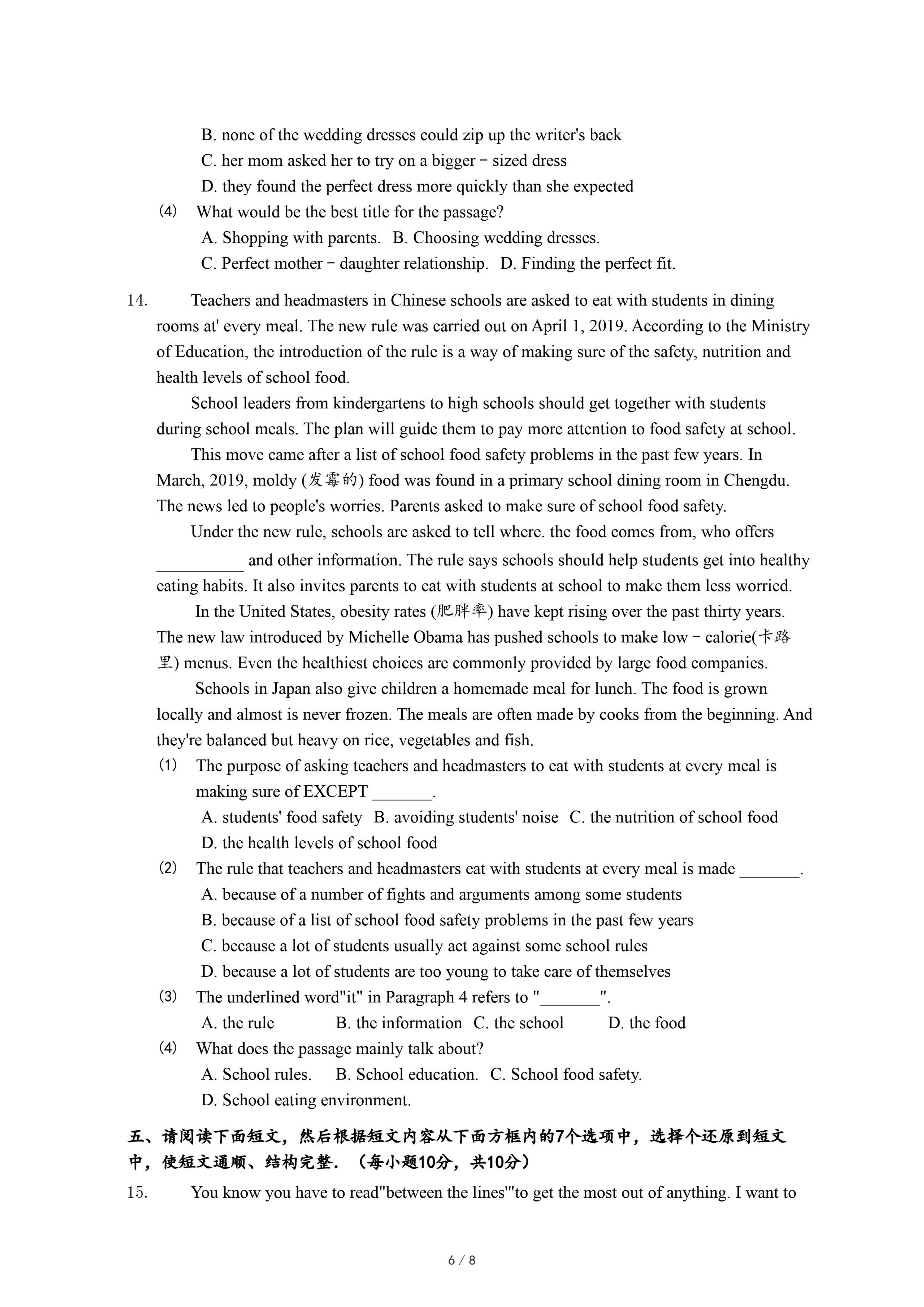 B. none of the wedding dresses could zip up the writer's back
C. her mom asked her to try on a bigger－sized dress
D. they found the perfect dress more quickly than she expected

(4) What would be the best title for the passage?
A. Shopping with parents. B. Choosing wedding dresses.
C. Perfect mother－daughter relationship. D. Finding the perfect fit.

14. Teachers and headmasters in Chinese schools are asked to eat with students in dining rooms at' every meal. The new rule was carried out on April 1, 2019. According to the Ministry of Education, the introduction of the rule is a way of making sure of the safety, nutrition and health levels of school food.

School leaders from kindergartens to high schools should get together with students during school meals. The plan will guide them to pay more attention to food safety at school.

This move came after a list of school food safety problems in the past few years. In March, 2019, moldy (发霉的) food was found in a primary school dining room in Chengdu. The news led to people's worries. Parents asked to make sure of school food safety.

Under the new rule, schools are asked to tell where. the food comes from, who offers __________ and other information. The rule says schools should help students get into healthy eating habits. It also invites parents to eat with students at school to make them less worried.

In the United States, obesity rates (肥胖率) have kept rising over the past thirty years. The new law introduced by Michelle Obama has pushed schools to make low－calorie(卡路里) menus. Even the healthiest choices are commonly provided by large food companies.

Schools in Japan also give children a homemade meal for lunch. The food is grown locally and almost is never frozen. The meals are often made by cooks from the beginning. And they're balanced but heavy on rice, vegetables and fish.

(1) The purpose of asking teachers and headmasters to eat with students at every meal is making sure of EXCEPT _______.
A. students' food safety B. avoiding students' noise C. the nutrition of school food
D. the health levels of school food

(2) The rule that teachers and headmasters eat with students at every meal is made _______.
A. because of a number of fights and arguments among some students
B. because of a list of school food safety problems in the past few years
C. because a lot of students usually act against some school rules
D. because a lot of students are too young to take care of themselves

(3) The underlined word"it" in Paragraph 4 refers to "_______".
A. the rule B. the information C. the school D. the food

(4) What does the passage mainly talk about?
A. School rules. B. School education. C. School food safety.
D. School eating environment.

五、请阅读下面短文，然后根据短文内容从下面方框内的7个选项中，选择个还原到短文中，使短文通顺、结构完整．（每小题10分，共10分）

15. You know you have to read"between the lines'"to get the most out of anything. I want to

6 / 8